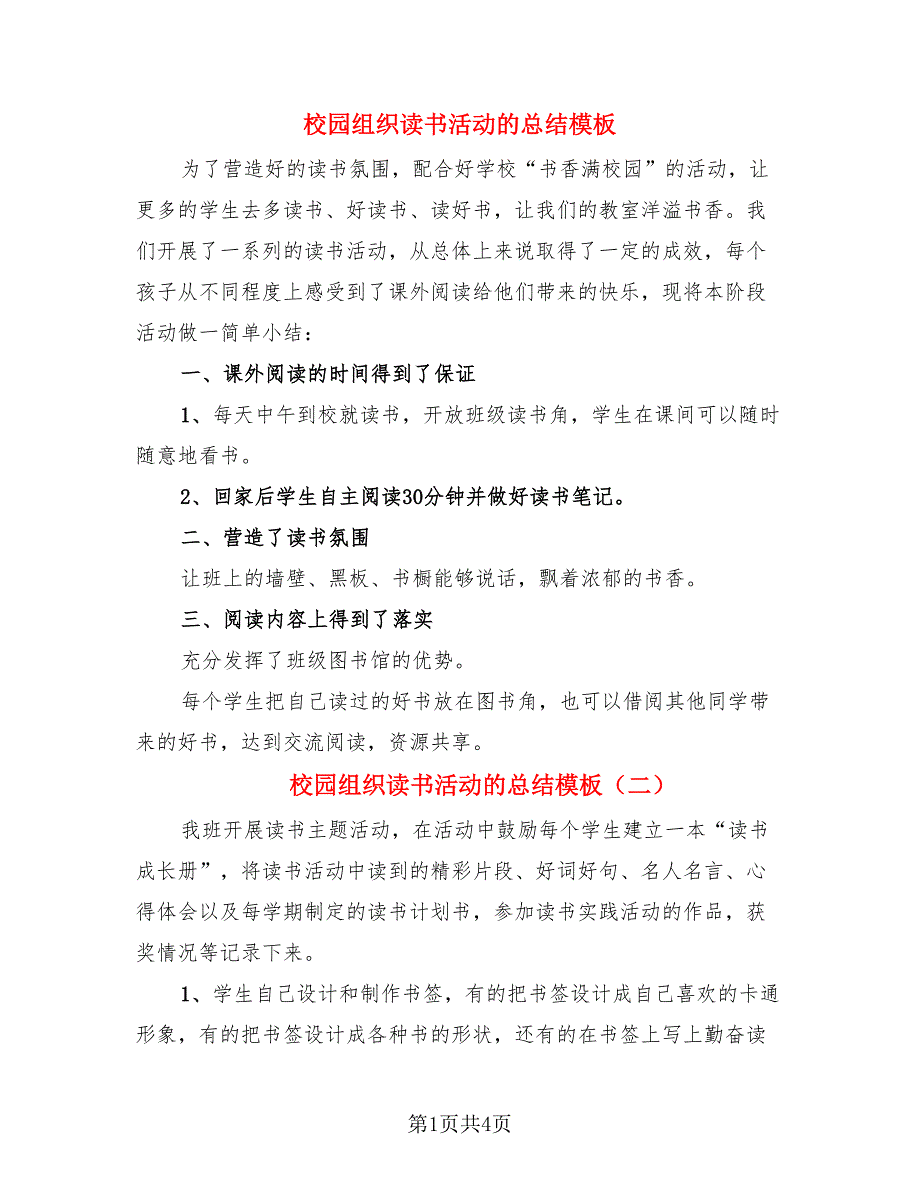 校园组织读书活动的总结模板

为了营造好的读书氛围，配合好学校“书香满校园”的活动，让更多的学生去多读书、好读书、读好书，让我们的教室洋溢书香。我们开展了一系列的读书活动，从总体上来说取得了一定的成效，每个孩子从不同程度上感受到了课外阅读给他们带来的快乐，现将本阶段活动做一简单小结：

一、课外阅读的时间得到了保证

1、每天中午到校就读书，开放班级读书角，学生在课间可以随时随意地看书。

2、回家后学生自主阅读30分钟并做好读书笔记。

二、营造了读书氛围

让班上的墙壁、黑板、书橱能够说话，飘着浓郁的书香。

三、阅读内容上得到了落实

充分发挥了班级图书馆的优势。

每个学生把自己读过的好书放在图书角，也可以借阅其他同学带来的好书，达到交流阅读，资源共享。

校园组织读书活动的总结模板（二）

我班开展读书主题活动，在活动中鼓励每个学生建立一本“读书成长册”，将读书活动中读到的精彩片段、好词好句、名人名言、心得体会以及每学期制定的读书计划书，参加读书实践活动的作品，获奖情况等记录下来。

1、学生自己设计和制作书签，有的把书签设计成自己喜欢的卡通形象，有的把书签设计成各种书的形状，还有的在书签上写上勤奋读

第1页共4页